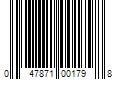 0 47871 00179 8